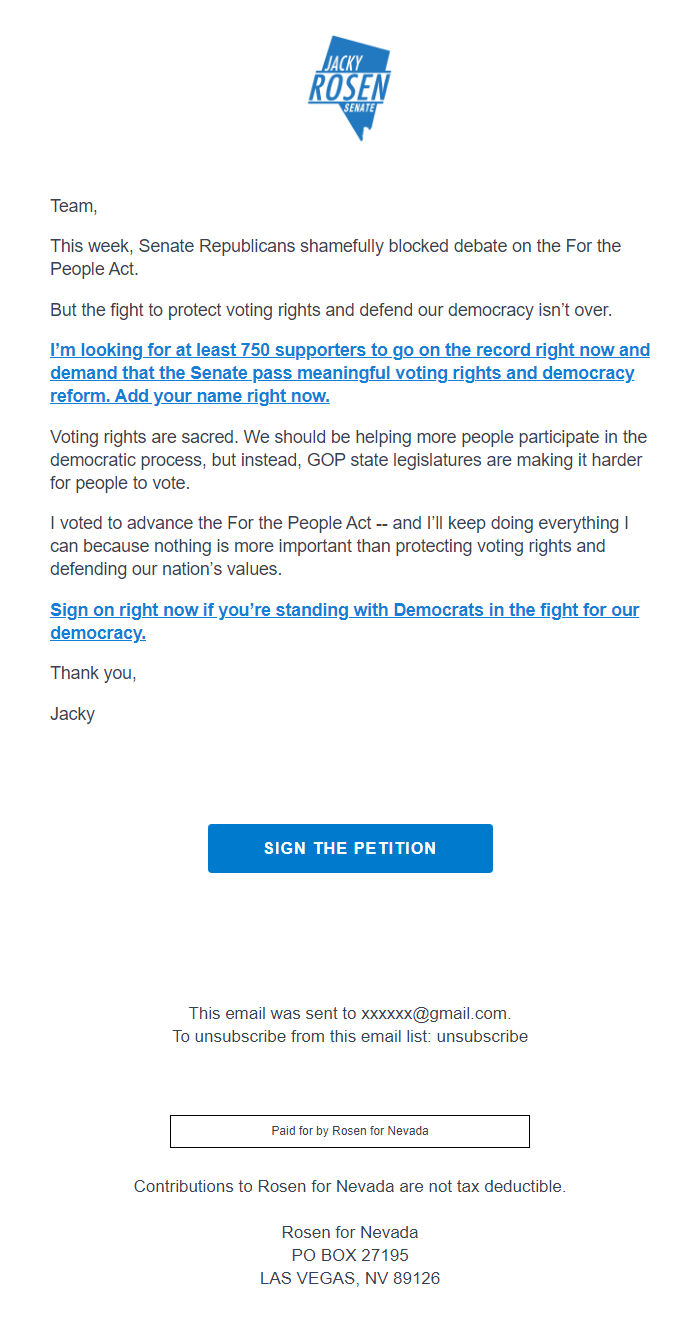 JACKY
ROSEN
SENATE

Team,

This week, Senate Republicans shamefully blocked debate on the For the People Act.

But the fight to protect voting rights and defend our democracy isn't over.

I'm looking for at least 750 supporters to go on the record right now and demand that the Senate pass meaningful voting rights and democracy reform. Add your name right now.

Voting rights are sacred. We should be helping more people participate in the democratic process, but instead, GOP state legislatures are making it harder for people to vote.

I voted to advance the For the People Act -- and I'll keep doing everything I can because nothing is more important than protecting voting rights and defending our nation's values.

Sign on right now if you're standing with Democrats in the fight for our democracy.

Thank you,

Jacky

SIGN THE PETITION

This email was sent to xxxxxx@gmail.com.
To unsubscribe from this email list: unsubscribe

Paid for by Rosen for Nevada

Contributions to Rosen for Nevada are not tax deductible.

Rosen for Nevada
PO BOX 27195
LAS VEGAS, NV 89126